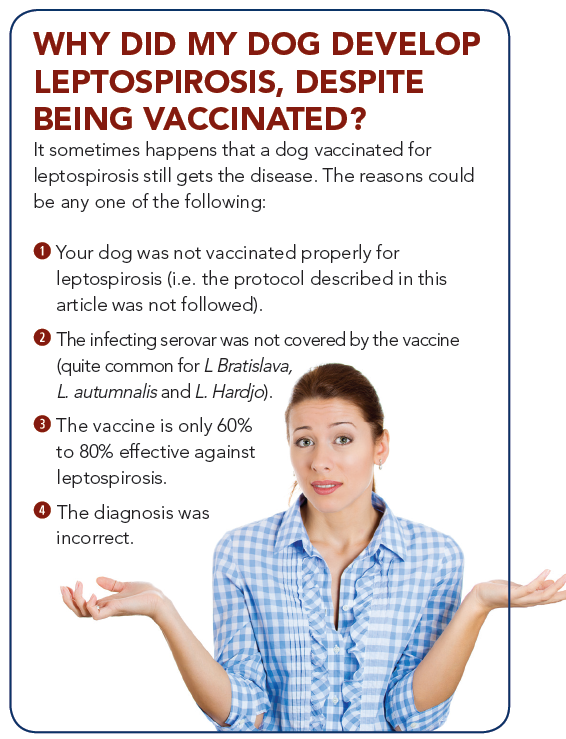 WHY DID MY DOG DEVELOP LEPTOSPIROSIS, DESPITE BEING VACCINATED?

It sometimes happens that a dog vaccinated for leptospirosis still gets the disease. The reasons could be any one of the following:

1 Your dog was not vaccinated properly for leptospirosis (i.e. the protocol described in this article was not followed).

2 The infecting serovar was not covered by the vaccine (quite common for L Bratislava, L. autumnalis and L. Hardjo).

3 The vaccine is only 60% to 80% effective against leptospirosis.

4 The diagnosis was incorrect.